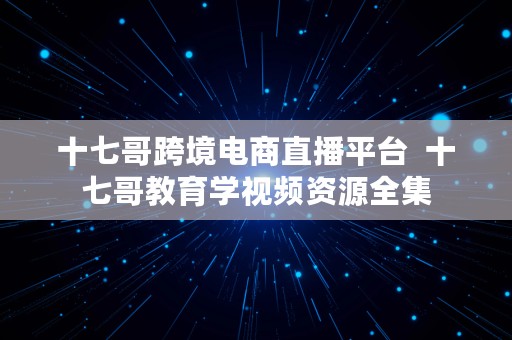 十七哥跨境电商直播平台 十七哥教育学视频资源全集